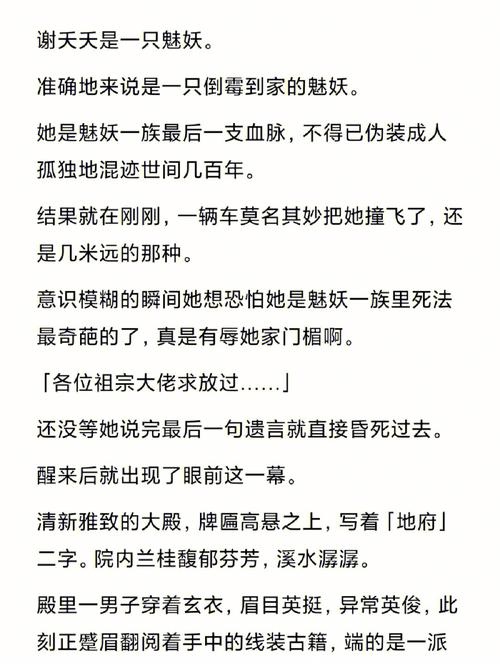 谢夭夭是一只魅妖。

准确地来说是一只倒霉到家的魅妖。

她是魅妖一族最后一支血脉，不得已伪装成人孤独地混迹世间几百年。

结果就在刚刚，一辆车莫名其妙把她撞飞了，还是几米远的那种。

意识模糊的瞬间她想恐怕她是魅妖一族里死法最奇葩的了，真是有辱她家门楣啊。

「各位祖宗大佬求放过……」

还没等她说完最后一句遗言就直接昏死过去。

醒来后就出现了眼前这一幕。

清新雅致的大殿，牌匾高悬之上，写着「地府」二字。院内兰桂馥郁芬芳，溪水潺潺。

殿里一男子穿着玄衣，眉目英挺，异常英俊，此刻正蹙眉翻阅着手中的线装古籍，端的是一派